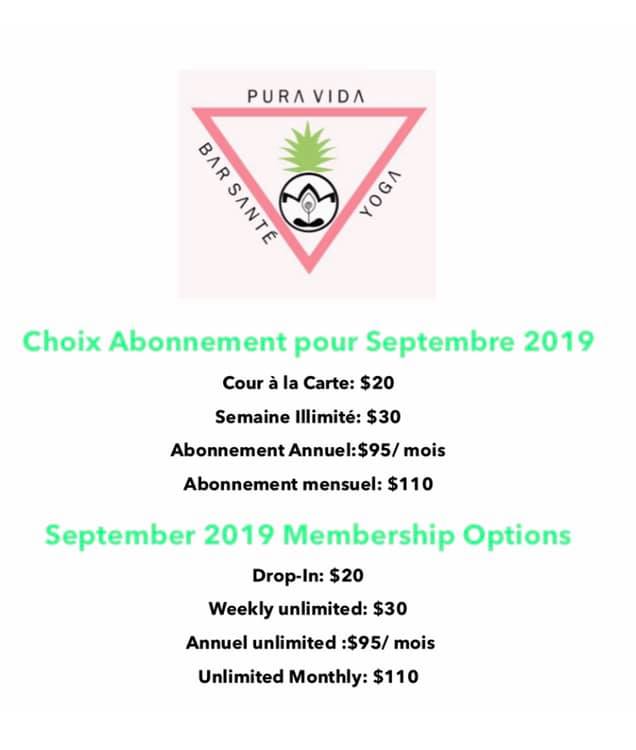 PURA VIDA
BAR SANTÉ
YOGA

Choix Abonnement pour Septembre 2019

Cour à la Carte: $20

Semaine Illimité: $30

Abonnement Annuel:$95/ mois

Abonnement mensuel: $110

September 2019 Membership Options

Drop-In: $20

Weekly unlimited: $30

Annuel unlimited :$95/ mois

Unlimited Monthly: $110